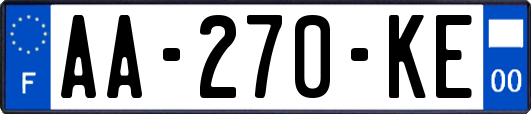 F

AA-270-KE

00